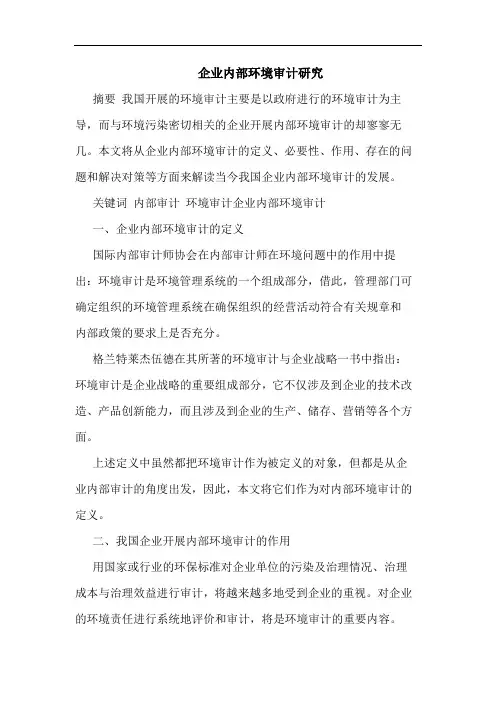 企业内部环境审计研究

摘要 我国开展的环境审计主要是以政府进行的环境审计为主导，而与环境污染密切相关的企业开展内部环境审计的却寥寥无几。本文将从企业内部环境审计的定义、必要性、作用、存在的问题和解决对策等方面来解读当今我国企业内部环境审计的发展。

关键词 内部审计 环境审计企业内部环境审计

一、企业内部环境审计的定义

国际内部审计师协会在内部审计师在环境问题中的作用中提出：环境审计是环境管理系统的一个组成部分，借此，管理部门可确定组织的环境管理系统在确保组织的经营活动符合有关规章和内部政策的要求上是否充分。

格兰特莱杰伍德在其所著的环境审计与企业战略一书中指出：环境审计是企业战略的重要组成部分，它不仅涉及到企业的技术改造、产品创新能力，而且涉及到企业的生产、储存、营销等各个方面。

上述定义中虽然都把环境审计作为被定义的对象，但都是从企业内部审计的角度出发，因此，本文将它们作为对内部环境审计的定义。

二、我国企业开展内部环境审计的作用

用国家或行业的环保标准对企业单位的污染及治理情况、治理成本与治理效益进行审计，将越来越多地受到企业的重视。对企业的环境责任进行系统地评价和审计，将是环境审计的重要内容。